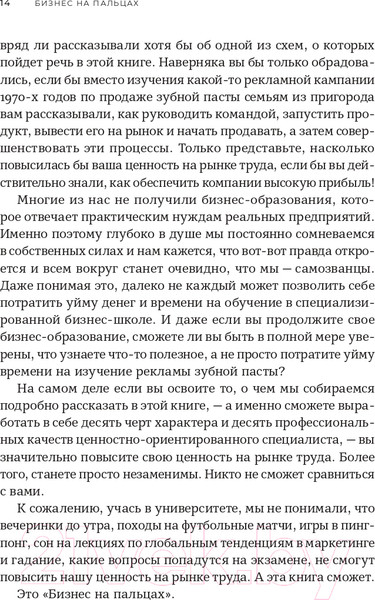 14 БИЗНЕС НА ПАЛЬЦАХ

вряд ли рассказывали хотя бы об одной из схем, о которых пойдет речь в этой книге. Наверняка вы бы только обрадовались, если бы вместо изучения какой-то рекламной кампании 1970-х годов по продаже зубной пасты семьям из пригорода вам рассказывали, как руководить командой, запустить продукт, вывести его на рынок и начать продавать, а затем совершенствовать эти процессы. Только представьте, насколько повысилась бы ваша ценность на рынке труда, если бы вы действительно знали, как обеспечить компании высокую прибыль!

Многие из нас не получили бизнес-образования, которое отвечает практическим нуждам реальных предприятий. Именно поэтому глубоко в душе мы постоянно сомневаемся в собственных силах и нам кажется, что вот-вот правда откроется и всем вокруг станет очевидно, что мы — самозванцы. Даже понимая это, далеко не каждый может позволить себе потратить уйму денег и времени на обучение в специализированной бизнес-школе. И даже если вы продолжите свое бизнес-образование, сможете ли вы быть в полной мере уверены, что узнаете что-то полезное, а не просто потратите уйму времени на изучение рекламы зубной пасты?

На самом деле если вы освоите то, о чем мы собираемся подробно рассказать в этой книге, — а именно сможете выработать в себе десять черт характера и десять профессиональных качеств ценностно-ориентированного специалиста, — вы значительно повысите свою ценность на рынке труда. Более того, станете просто незаменимы. Никто не сможет сравниться с вами.

К сожалению, учась в университете, мы не понимали, что вечеринки до утра, походы на футбольные матчи, игры в пинг-понг, сон на лекциях по глобальным тенденциям в маркетинге и гадание, какие вопросы попадутся на экзамене, не смогут повысить нашу ценность на рынке труда. А эта книга сможет.

Это «Бизнес на пальцах».

21vek.by